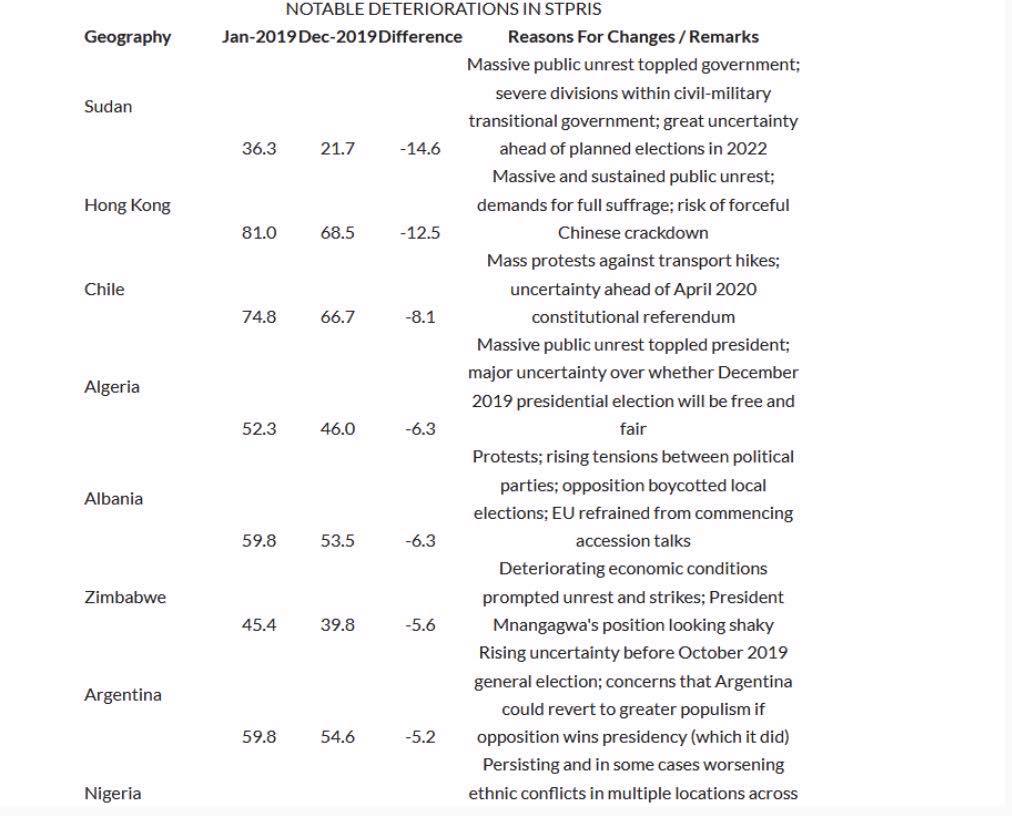 NOTABLE DETERIORATIONS IN STPRIS

| Geography | Jan-2019 | Dec-2019 | Difference | Reasons For Changes / Remarks |
|---|---|---|---|---|
| Sudan | 36.3 | 21.7 | -14.6 | Massive public unrest toppled government; severe divisions within civil-military transitional government; great uncertainty ahead of planned elections in 2022 |
| Hong Kong | 81.0 | 68.5 | -12.5 | Massive and sustained public unrest; demands for full suffrage; risk of forceful Chinese crackdown |
| Chile | 74.8 | 66.7 | -8.1 | Mass protests against transport hikes; uncertainty ahead of April 2020 constitutional referendum |
| Algeria | 52.3 | 46.0 | -6.3 | Massive public unrest toppled president; major uncertainty over whether December 2019 presidential election will be free and fair |
| Albania | 59.8 | 53.5 | -6.3 | Protests; rising tensions between political parties; opposition boycotted local elections; EU refrained from commencing accession talks |
| Zimbabwe | 45.4 | 39.8 | -5.6 | Deteriorating economic conditions prompted unrest and strikes; President Mnangagwa's position looking shaky |
| Argentina | 59.8 | 54.6 | -5.2 | Rising uncertainty before October 2019 general election; concerns that Argentina could revert to greater populism if opposition wins presidency (which it did) |
| Nigeria | | | | Persisting and in some cases worsening ethnic conflicts in multiple locations across |